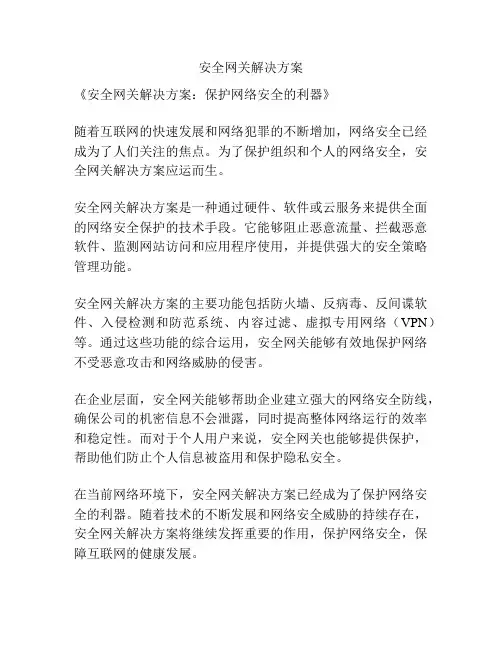 安全网关解决方案

《安全网关解决方案：保护网络安全的利器》

随着互联网的快速发展和网络犯罪的不断增加，网络安全已经成为了人们关注的焦点。为了保护组织和个人的网络安全，安全网关解决方案应运而生。

安全网关解决方案是一种通过硬件、软件或云服务来提供全面的网络安全保护的技术手段。它能够阻止恶意流量、拦截恶意软件、监测网站访问和应用程序使用，并提供强大的安全策略管理功能。

安全网关解决方案的主要功能包括防火墙、反病毒、反间谍软件、入侵检测和防范系统、内容过滤、虚拟专用网络（VPN）等。通过这些功能的综合运用，安全网关能够有效地保护网络不受恶意攻击和网络威胁的侵害。

在企业层面，安全网关能够帮助企业建立强大的网络安全防线，确保公司的机密信息不会泄露，同时提高整体网络运行的效率和稳定性。而对于个人用户来说，安全网关也能够提供保护，帮助他们防止个人信息被盗用和保护隐私安全。

在当前网络环境下，安全网关解决方案已经成为了保护网络安全的利器。随着技术的不断发展和网络安全威胁的持续存在，安全网关解决方案将继续发挥重要的作用，保护网络安全，保障互联网的健康发展。